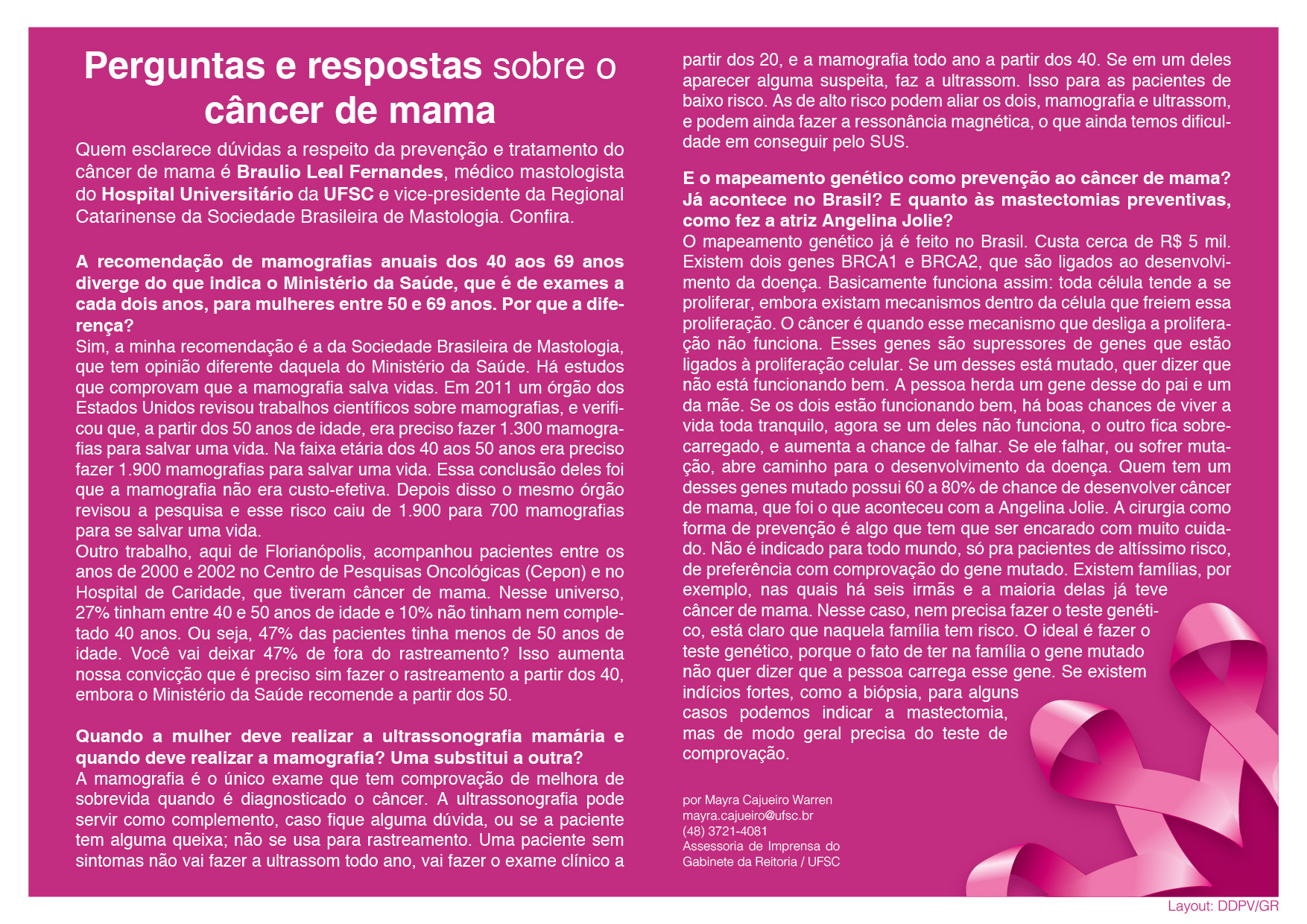 Perguntas e respostas sobre o câncer de mama

Quem esclarece dúvidas a respeito da prevenção e tratamento do câncer de mama é Braulio Leal Fernandes, médico mastologista do Hospital Universitário da UFSC e vice-presidente da Regional Catarinense da Sociedade Brasileira de Mastologia. Confira.

A recomendação de mamografias anuais dos 40 aos 69 anos diverge do que indica o Ministério da Saúde, que é de exames a cada dois anos, para mulheres entre 50 e 69 anos. Por que a diferença?

Sim, a minha recomendação é a da Sociedade Brasileira de Mastologia, que tem opinião diferente daquela do Ministério da Saúde. Há estudos que comprovam que a mamografia salva vidas. Em 2011 um órgão dos Estados Unidos revisou trabalhos científicos sobre mamografias, e verificou que, a partir dos 50 anos de idade, era preciso fazer 1.300 mamografias para salvar uma vida. Na faixa etária dos 40 aos 50 anos era preciso fazer 1.900 mamografias para salvar uma vida. Essa conclusão deles foi que a mamografia não era custo-efetiva. Depois disso o mesmo órgão revisou a pesquisa e esse risco caiu de 1.900 para 700 mamografias para se salvar uma vida.

Outro trabalho, aqui de Florianópolis, acompanhou pacientes entre os anos de 2000 e 2002 no Centro de Pesquisas Oncológicas (Cepon) e no Hospital de Caridade, que tiveram câncer de mama. Nesse universo, 27% tinham entre 40 e 50 anos de idade e 10% não tinham nem completado 40 anos. Ou seja, 47% das pacientes tinha menos de 50 anos de idade. Você vai deixar 47% de fora do rastreamento? Isso aumenta nossa convicção que é preciso sim fazer o rastreamento a partir dos 40, embora o Ministério da Saúde recomende a partir dos 50.

Quando a mulher deve realizar a ultrassonografia mamária e quando deve realizar a mamografia? Uma substitui a outra?

A mamografia é o único exame que tem comprovação de melhora de sobrevida quando é diagnosticado o câncer. A ultrassonografia pode servir como complemento, caso fique alguma dúvida, ou se a paciente tem alguma queixa; não se usa para rastreamento. Uma paciente sem sintomas não vai fazer a ultrassom todo ano, vai fazer o exame clínico a partir dos 20, e a mamografia todo ano a partir dos 40. Se em um deles aparecer alguma suspeita, faz a ultrassom. Isso para as pacientes de baixo risco. As de alto risco podem aliar os dois, mamografia e ultrassom, e podem ainda fazer a ressonância magnética, o que ainda temos dificuldade em conseguir pelo SUS.

E o mapeamento genético como prevenção ao câncer de mama? Já acontece no Brasil? E quanto às mastectomias preventivas, como fez a atriz Angelina Jolie?

O mapeamento genético já é feito no Brasil. Custa cerca de R$ 5 mil. Existem dois genes BRCA1 e BRCA2, que são ligados ao desenvolvimento da doença. Basicamente funciona assim: toda célula tende a se proliferar, embora existam mecanismos dentro da célula que freiem essa proliferação. O câncer é quando esse mecanismo que desliga a proliferação não funciona. Esses genes são supressores de genes que estão ligados à proliferação celular. Se um desses está mutado, quer dizer que não está funcionando bem. A pessoa herda um gene desse do pai e um da mãe. Se os dois estão funcionando bem, há boas chances de viver a vida toda tranquilo, agora se um deles não funciona, o outro fica sobrecarregado, e aumenta a chance de falhar. Se ele falhar, ou sofrer mutação, abre caminho para o desenvolvimento da doença. Quem tem um desses genes mutado possui 60 a 80% de chance de desenvolver câncer de mama, que foi o que aconteceu com a Angelina Jolie. A cirurgia como forma de prevenção é algo que tem que ser encarado com muito cuidado. Não é indicado para todo mundo, só pra pacientes de altíssimo risco, de preferência com comprovação do gene mutado. Existem famílias, por exemplo, nas quais há seis irmãs e a maioria delas já teve câncer de mama. Nesse caso, nem precisa fazer o teste genético, está claro que naquela família tem risco. O ideal é fazer o teste genético, porque o fato de ter na família o gene mutado não quer dizer que a pessoa carrega esse gene. Se existem indícios fortes, como a biópsia, para alguns casos podemos indicar a mastectomia, mas de modo geral precisa do teste de comprovação.

por Mayra Cajueiro Warren
mayra.cajueiro@ufsc.br
(48) 3721-4081
Assessoria de Imprensa do
Gabinete da Reitoria / UFSC

Layout: DDPV/GR